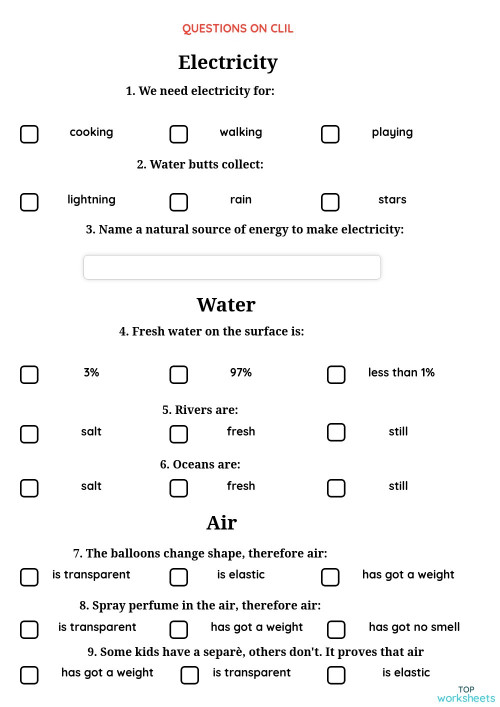 QUESTIONS ON CLIL

Electricity

1. We need electricity for:

cooking walking playing

2. Water butts collect:

lightning rain stars

3. Name a natural source of energy to make electricity:

Water

4. Fresh water on the surface is:

3% 97% less than 1%

5. Rivers are:

salt fresh still

6. Oceans are:

salt fresh still

Air

7. The balloons change shape, therefore air:

is transparent is elastic has got a weight

8. Spray perfume in the air, therefore air:

is transparent has got a weight has got no smell

9. Some kids have a separè, others don't. It proves that air

has got a weight is transparent is elastic

TOP worksheets